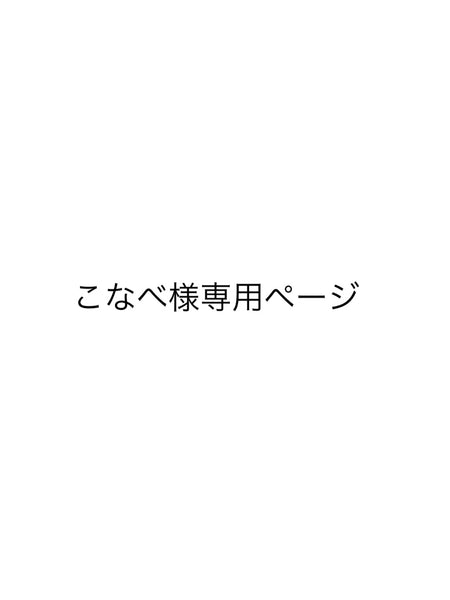 こなべ様専用ページ